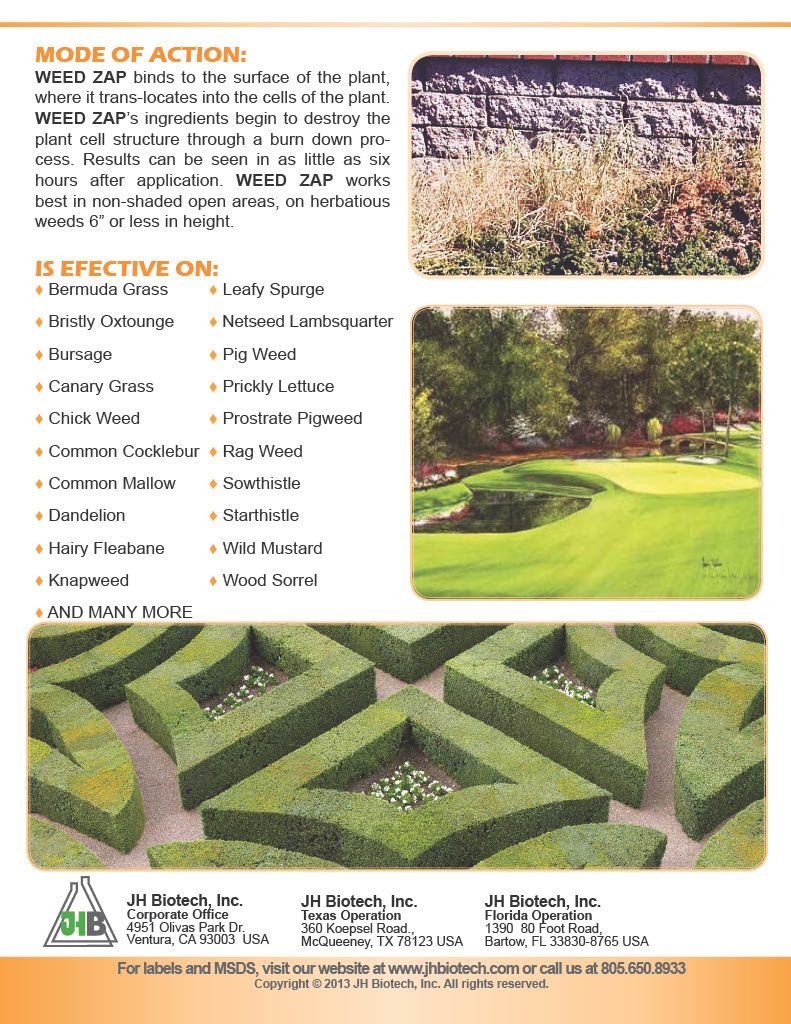 MODE OF ACTION:
WEED ZAP binds to the surface of the plant, where it trans-locates into the cells of the plant. WEED ZAP's ingredients begin to destroy the plant cell structure through a burn down process. Results can be seen in as little as six hours after application. WEED ZAP works best in non-shaded open areas, on herbatious weeds 6" or less in height.

IS EFECTIVE ON:
♦ Bermuda Grass
♦ Bristly Oxtounge
♦ Bursage
♦ Canary Grass
♦ Chick Weed
♦ Common Cocklebur
♦ Common Mallow
♦ Dandelion
♦ Hairy Fleabane
♦ Knapweed
♦ AND MANY MORE

♦ Leafy Spurge
♦ Netseed Lambsquarter
♦ Pig Weed
♦ Prickly Lettuce
♦ Prostrate Pigweed
♦ Rag Weed
♦ Sowthistle
♦ Starthistle
♦ Wild Mustard
♦ Wood Sorrel

JHB

JH Biotech, Inc.
Corporate Office
4951 Olivas Park Dr.
Ventura, CA 93003 USA

JH Biotech, Inc.
Texas Operation
360 Koepsel Road.,
McQueeney, TX 78123 USA

JH Biotech, Inc.
Florida Operation
1390 80 Foot Road,
Bartow, FL 33830-8765 USA

For labels and MSDS, visit our website at www.jhbiotech.com or call us at 805.650.8933
Copyright © 2013 JH Biotech, Inc. All rights reserved.